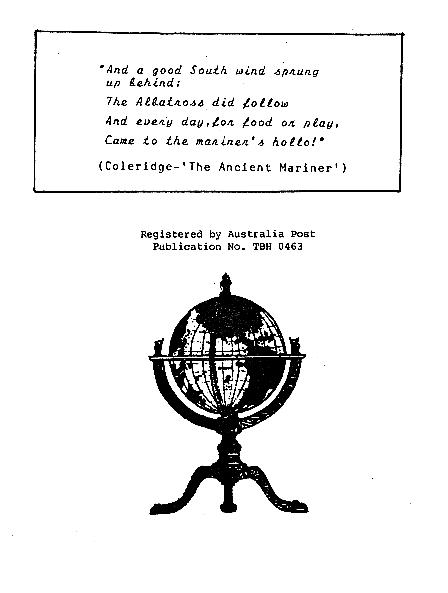 "And a good South wind sprung up behind;
The Albatross did follow
And every day, for food or play,
Came to the mariner's hollo!"

(Coleridge-'The Ancient Mariner')

Registered by Australia Post
Publication No. TBH 0463